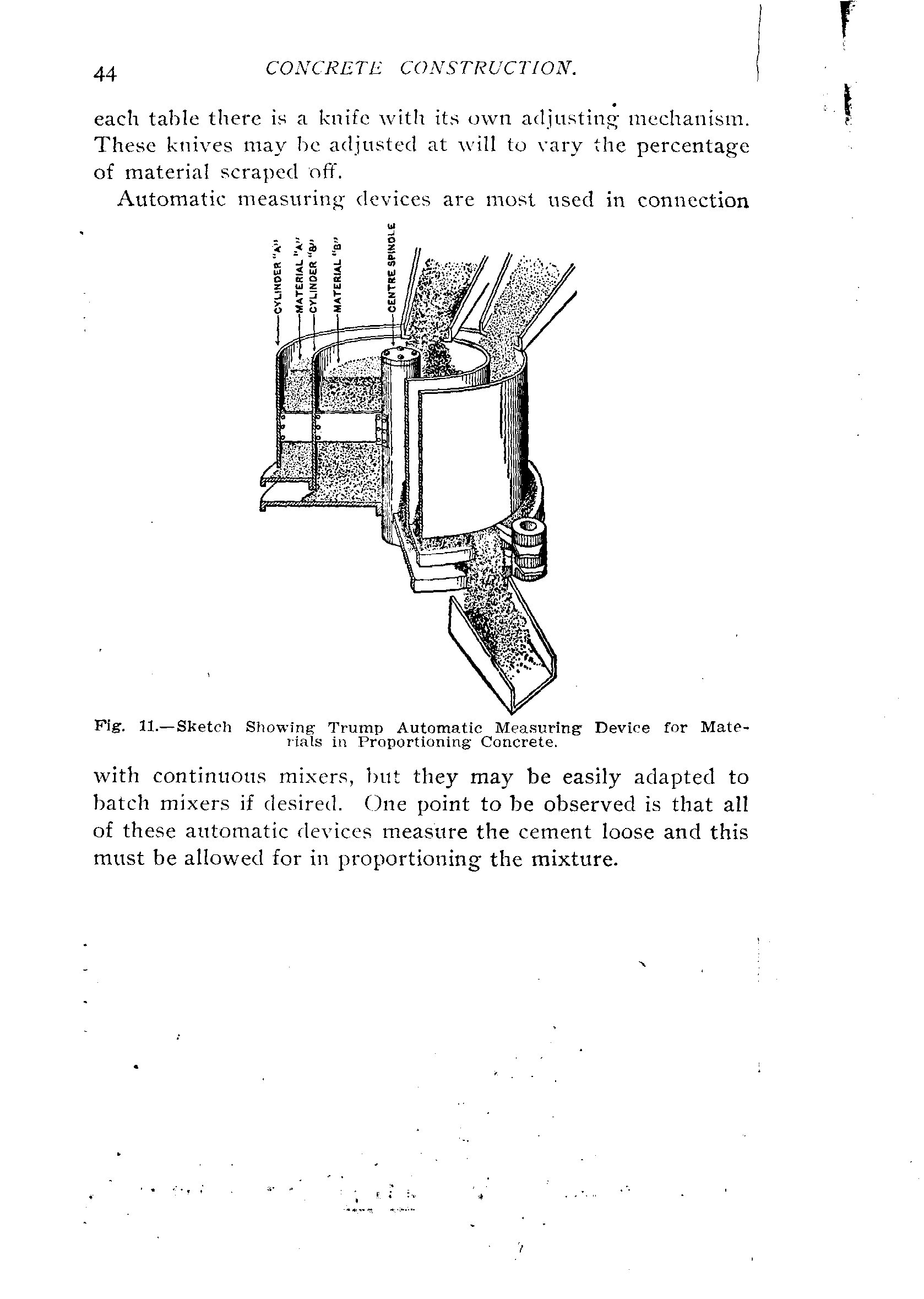 44 CONCRETE CONSTRUCTION.

each table there is a knife with its own adjusting mechanism. These knives may be adjusted at will to vary the percentage of material scraped off.

Automatic measuring devices are most used in connection

CYLINDER "A"
MATERIAL "A"
CYLINDER "B"
MATERIAL "B"
CENTRE SPINDLE

Fig. 11.—Sketch Showing Trump Automatic Measuring Device for Materials in Proportioning Concrete.

with continuous mixers, but they may be easily adapted to batch mixers if desired. One point to be observed is that all of these automatic devices measure the cement loose and this must be allowed for in proportioning the mixture.